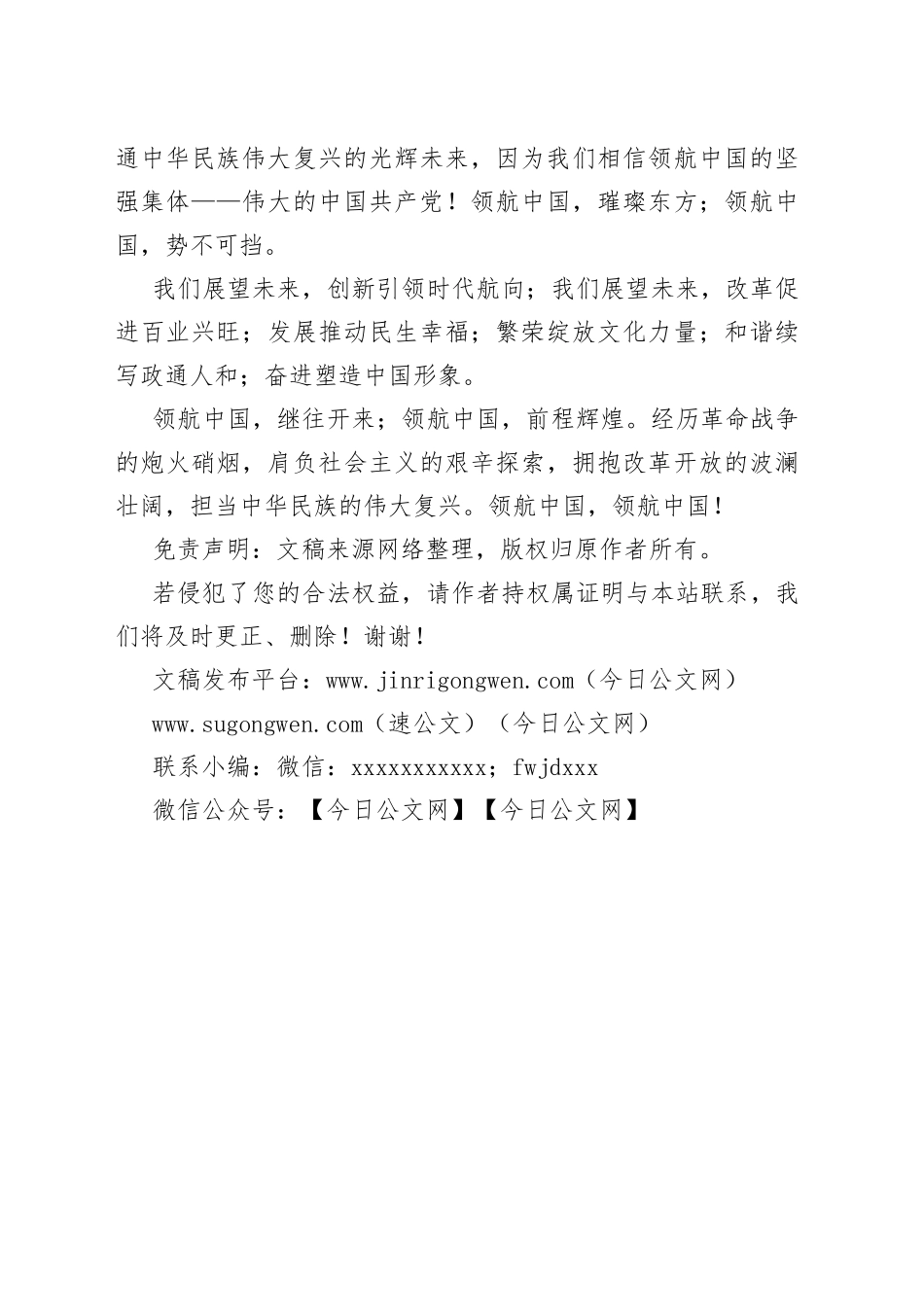 通中华民族伟大复兴的光辉未来，因为我们相信领航中国的坚强集体——伟大的中国共产党！领航中国，璀璨东方；领航中国，势不可挡。

我们展望未来，创新引领时代航向；我们展望未来，改革促进百业兴旺；发展推动民生幸福；繁荣绽放文化力量；和谐续写政通人和；奋进塑造中国形象。

领航中国，继往开来；领航中国，前程辉煌。经历革命战争的炮火硝烟，肩负社会主义的艰辛探索，拥抱改革开放的波澜壮阔，担当中华民族的伟大复兴。领航中国，领航中国！

免责声明：文稿来源网络整理，版权归原作者所有。

若侵犯了您的合法权益，请作者持权属证明与本站联系，我们将及时更正、删除！谢谢！

文稿发布平台：www.jinrigongwen.com（今日公文网）

www.sugongwen.com（速公文）（今日公文网）

联系小编：微信：xxxxxxxxxxx；fwjdxxx

微信公众号：【今日公文网】【今日公文网】